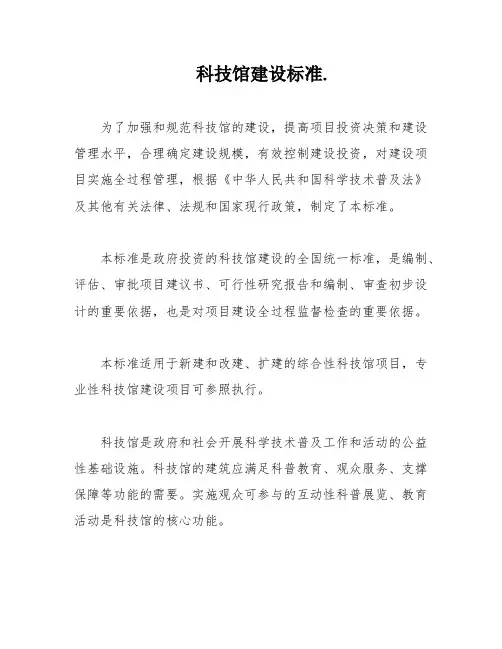 科技馆建设标准.

为了加强和规范科技馆的建设，提高项目投资决策和建设管理水平，合理确定建设规模，有效控制建设投资，对建设项目实施全过程管理，根据《中华人民共和国科学技术普及法》及其他有关法律、法规和国家现行政策，制定了本标准。

本标准是政府投资的科技馆建设的全国统一标准，是编制、评估、审批项目建议书、可行性研究报告和编制、审查初步设计的重要依据，也是对项目建设全过程监督检查的重要依据。

本标准适用于新建和改建、扩建的综合性科技馆项目，专业性科技馆建设项目可参照执行。

科技馆是政府和社会开展科学技术普及工作和活动的公益性基础设施。科技馆的建筑应满足科普教育、观众服务、支撑保障等功能的需要。实施观众可参与的互动性科普展览、教育活动是科技馆的核心功能。